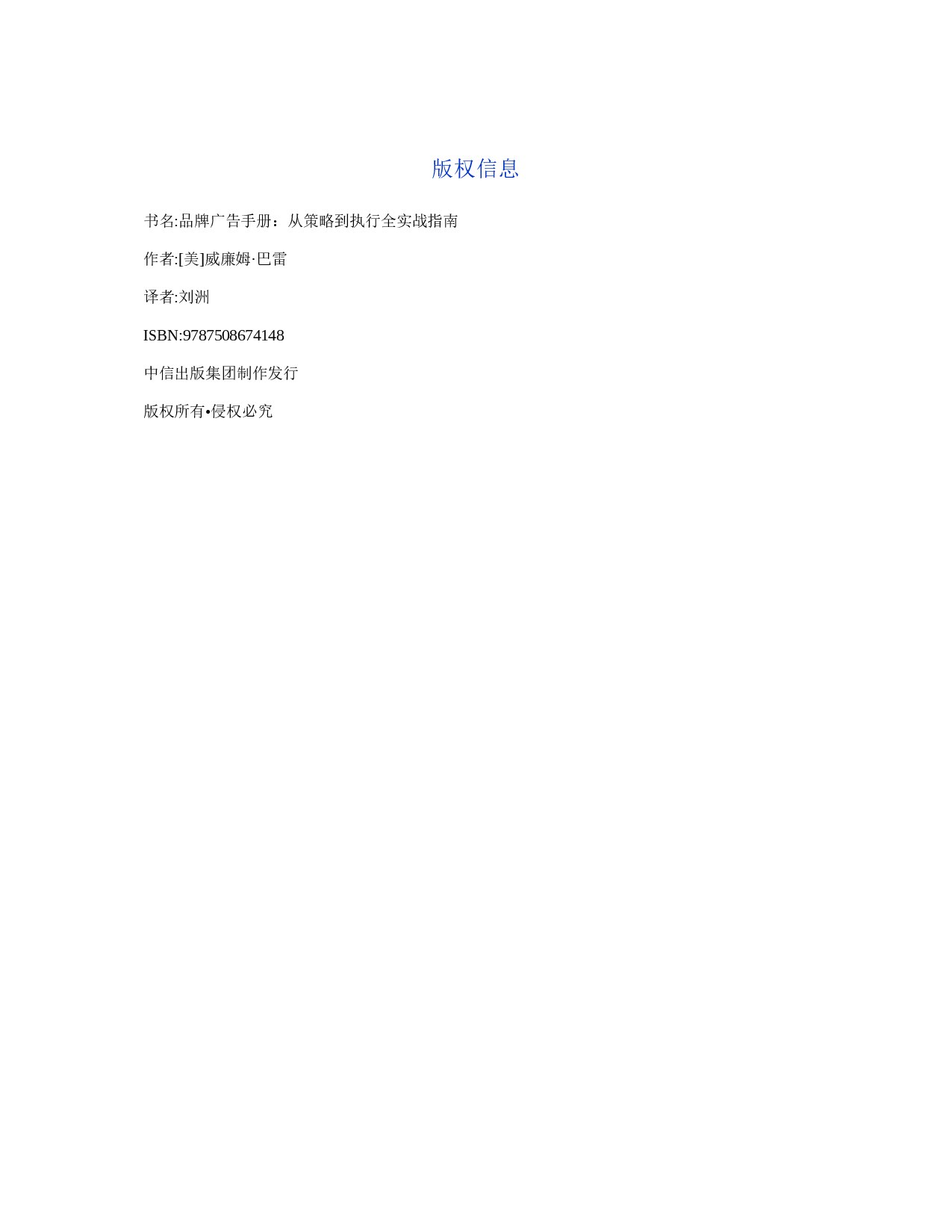 版权信息

书名:品牌广告手册：从策略到执行全实战指南

作者:[美]威廉姆·巴雷

译者:刘洲

ISBN:9787508674148

中信出版集团制作发行

版权所有•侵权必究